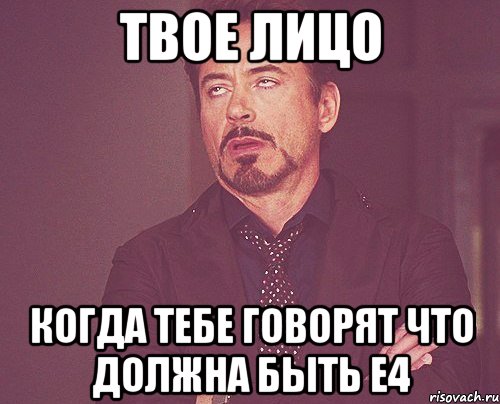 ТВОЕ ЛИЦО

КОГДА ТЕБЕ ГОВОРЯТ ЧТО ДОЛЖНА БЫТЬ Е4

risovach.ru